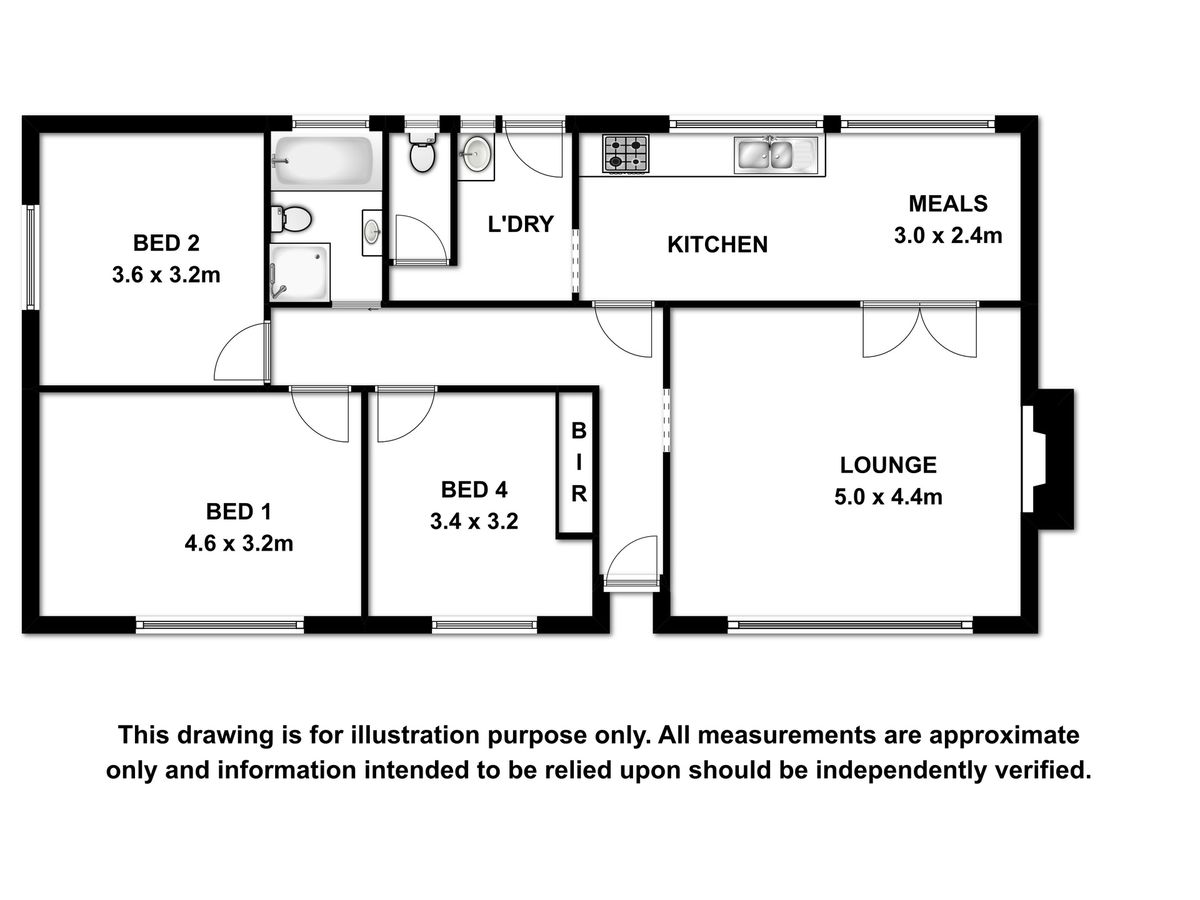 BED 2
3.6 x 3.2m

L'DRY

KITCHEN

MEALS
3.0 x 2.4m

BED 1
4.6 x 3.2m

BED 4
3.4 x 3.2

B
I
R

LOUNGE
5.0 x 4.4m

This drawing is for illustration purpose only. All measurements are approximate only and information intended to be relied upon should be independently verified.